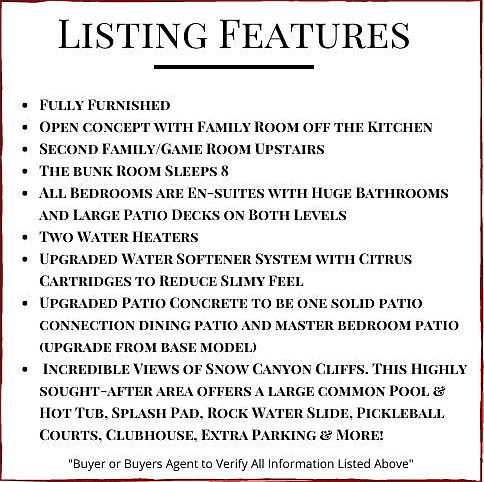 Listing Features

• Fully Furnished
• Open concept with Family Room off the Kitchen
• Second Family/Game Room Upstairs
• The bunk Room Sleeps 8
• All Bedrooms are En-suites with Huge Bathrooms and Large Patio Decks on Both Levels
• Two Water Heaters
• Upgraded Water Softener System with Citrus Cartridges to Reduce Slimy Feel
• Upgraded Patio Concrete to be one solid patio connection dining patio and master bedroom patio (upgrade from base model)
• Incredible Views of Snow Canyon Cliffs. This Highly sought-after area offers a large common Pool & Hot Tub, Splash Pad, Rock Water Slide, Pickleball Courts, Clubhouse, Extra Parking & More!

"Buyer or Buyers Agent to Verify All Information Listed Above"